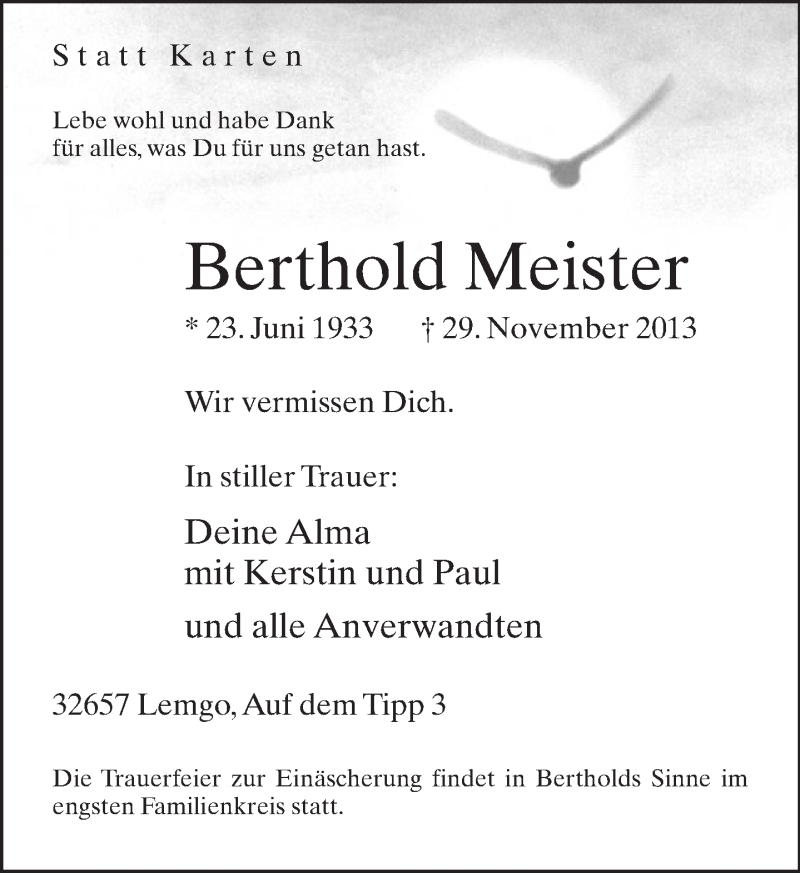 Statt Karten

Lebe wohl und habe Dank
für alles, was Du für uns getan hast.

Berthold Meister

* 23. Juni 1933 † 29. November 2013

Wir vermissen Dich.

In stiller Trauer:

Deine Alma
mit Kerstin und Paul

und alle Anverwandten

32657 Lemgo, Auf dem Tipp 3

Die Trauerfeier zur Einäscherung findet in Bertholds Sinne im engsten Familienkreis statt.